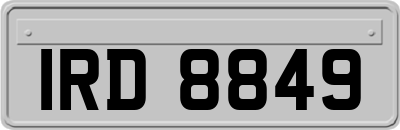 IRD 8849